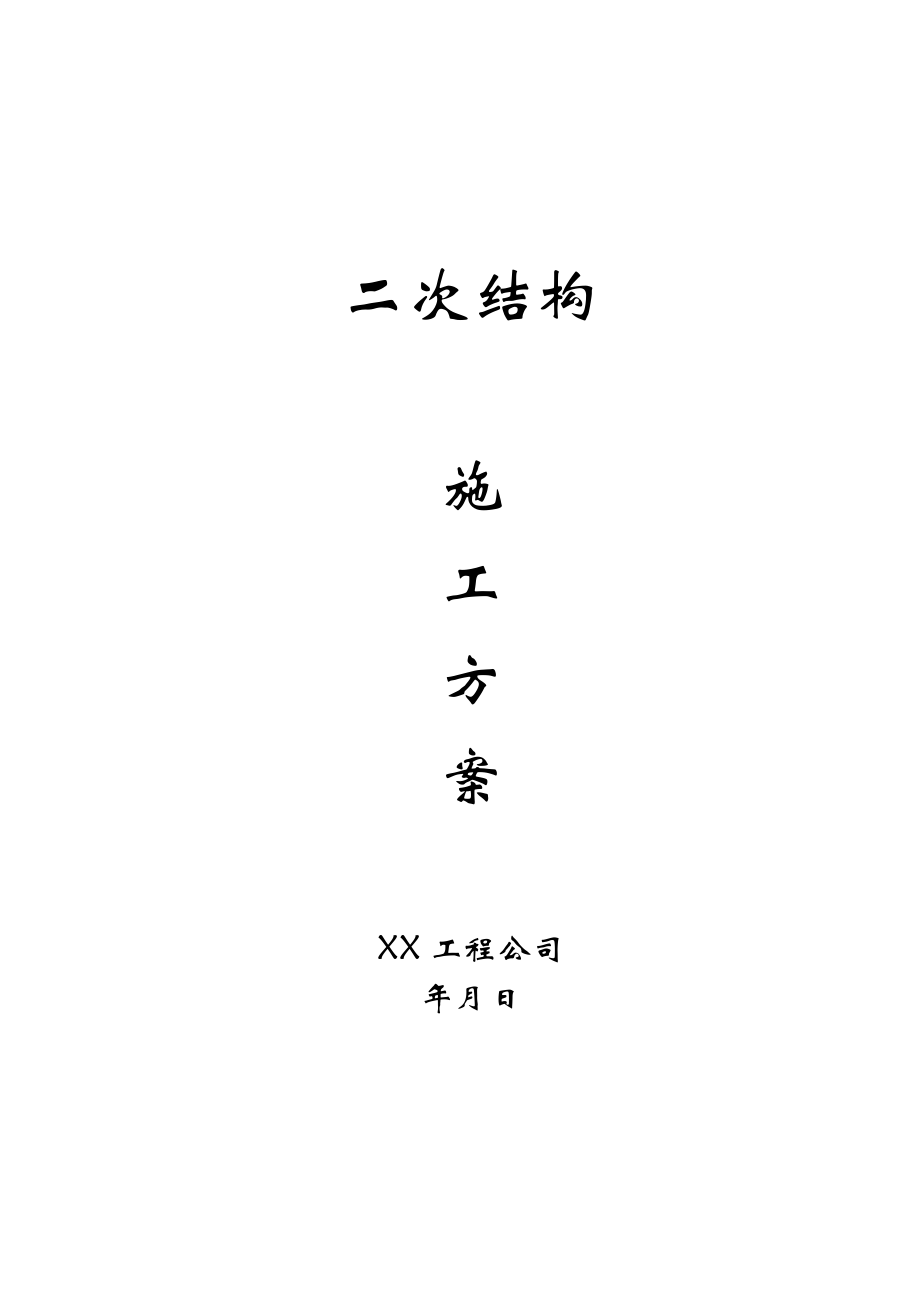 二次结构

施

工

方

案

XX 工程公司

年月日